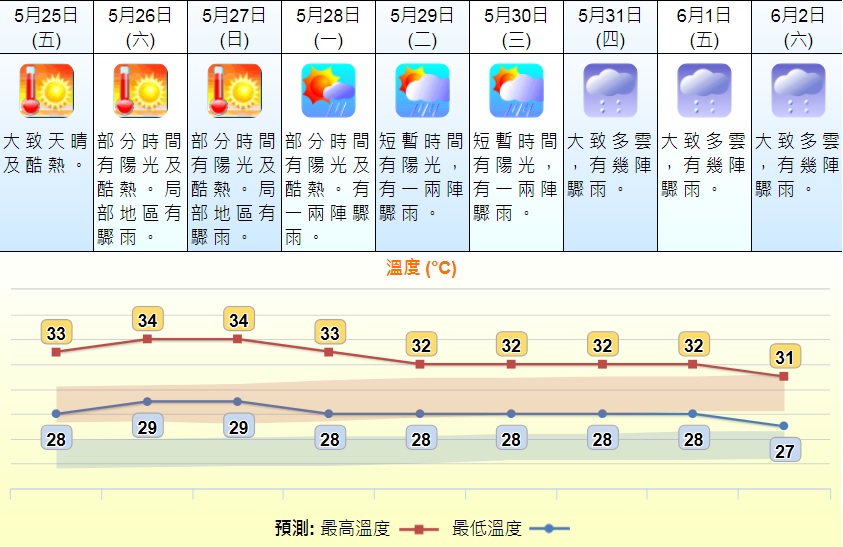 | 5月25日 (五) | 5月26日 (六) | 5月27日 (日) | 5月28日 (一) | 5月29日 (二) | 5月30日 (三) | 5月31日 (四) | 6月1日 (五) | 6月2日 (六) |
|---|---|---|---|---|---|---|---|---|
| 大致天晴及酷熱。 | 部分時間有陽光及酷熱。局部地區有驟雨。 | 部分時間有陽光及酷熱。局部地區有驟雨。 | 部分時間有陽光及酷熱。有一兩陣驟雨。 | 短暫時間有陽光，有一兩陣驟雨。 | 短暫時間有陽光，有一兩陣驟雨。 | 大致多雲，有幾陣驟雨。 | 大致多雲，有幾陣驟雨。 | 大致多雲，有幾陣驟雨。 |

溫度 (°C)

33 34 34 33 32 32 32 32 31

28 29 29 28 28 28 28 28 27

預測: 最高溫度 最低溫度